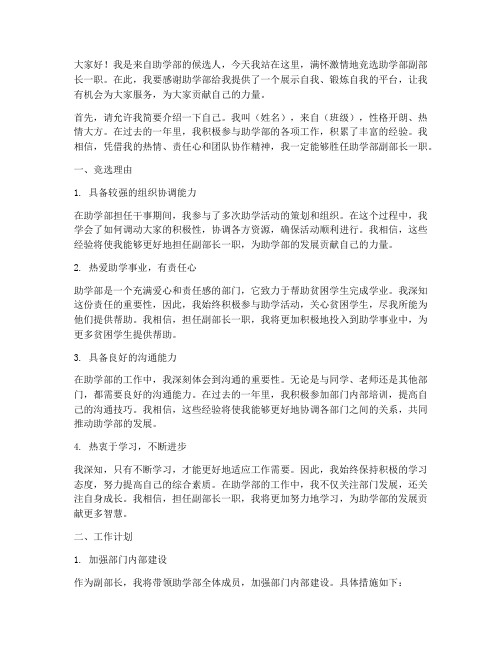 大家好！我是来自助学部的候选人，今天我站在这里，满怀激情地竞选助学部副部长一职。在此，我要感谢助学部给我提供了一个展示自我、锻炼自我的平台，让我有机会为大家服务，为大家贡献自己的力量。

首先，请允许我简要介绍一下自己。我叫（姓名），来自（班级），性格开朗、热情大方。在过去的一年里，我积极参与助学部的各项工作，积累了丰富的经验。我相信，凭借我的热情、责任心和团队协作精神，我一定能够胜任助学部副部长一职。

一、竞选理由

1. 具备较强的组织协调能力

在助学部担任干事期间，我参与了多次助学活动的策划和组织。在这个过程中，我学会了如何调动大家的积极性，协调各方资源，确保活动顺利进行。我相信，这些经验将使我能够更好地担任副部长一职，为助学部的发展贡献自己的力量。

2. 热爱助学事业，有责任心

助学部是一个充满爱心和责任感的部门，它致力于帮助贫困学生完成学业。我深知这份责任的重要性，因此，我始终积极参与助学活动，关心贫困学生，尽我所能为他们提供帮助。我相信，担任副部长一职，我将更加积极地投入到助学事业中，为更多贫困学生提供帮助。

3. 具备良好的沟通能力

在助学部的工作中，我深刻体会到沟通的重要性。无论是与同学、老师还是其他部门，都需要良好的沟通能力。在过去的一年里，我积极参加部门内部培训，提高自己的沟通技巧。我相信，这些经验将使我能够更好地协调各部门之间的关系，共同推动助学部的发展。

4. 热衷于学习，不断进步

我深知，只有不断学习，才能更好地适应工作需要。因此，我始终保持积极的学习态度，努力提高自己的综合素质。在助学部的工作中，我不仅关注部门发展，还关注自身成长。我相信，担任副部长一职，我将更加努力地学习，为助学部的发展贡献更多智慧。

二、工作计划

1. 加强部门内部建设

作为副部长，我将带领助学部全体成员，加强部门内部建设。具体措施如下：